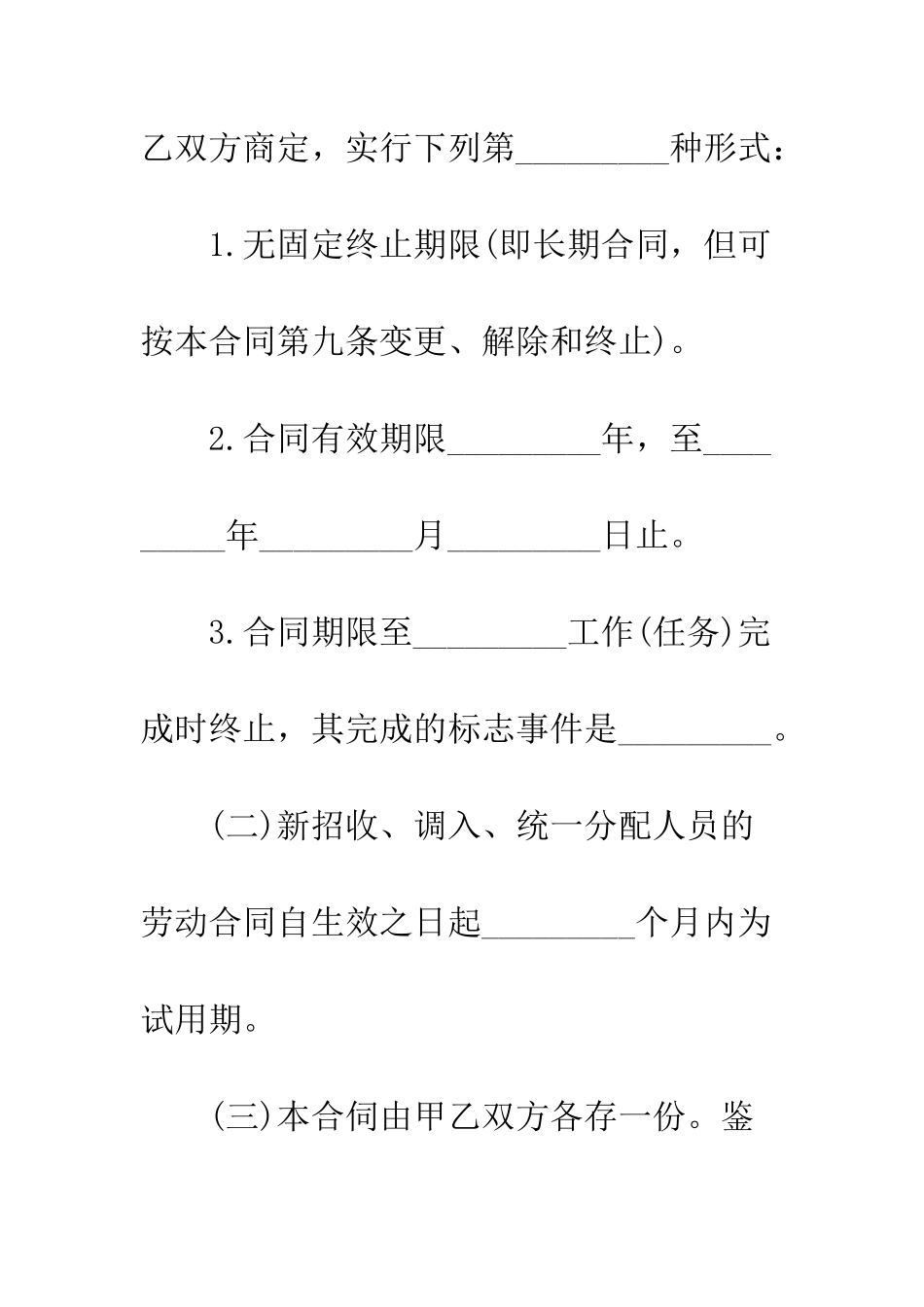 乙双方商定，实行下列第____种形式：

1.无固定终止期限(即长期合同，但可按本合同第九条变更、解除和终止)。

2.合同有效期限____年，至____年____月____日止。

3.合同期限至____工作(任务)完成时终止，其完成的标志事件是____。

(二)新招收、调入、统一分配人员的劳动合同自生效之日起____个月内为试用期。

(三)本合伺由甲乙双方各存一份。鉴